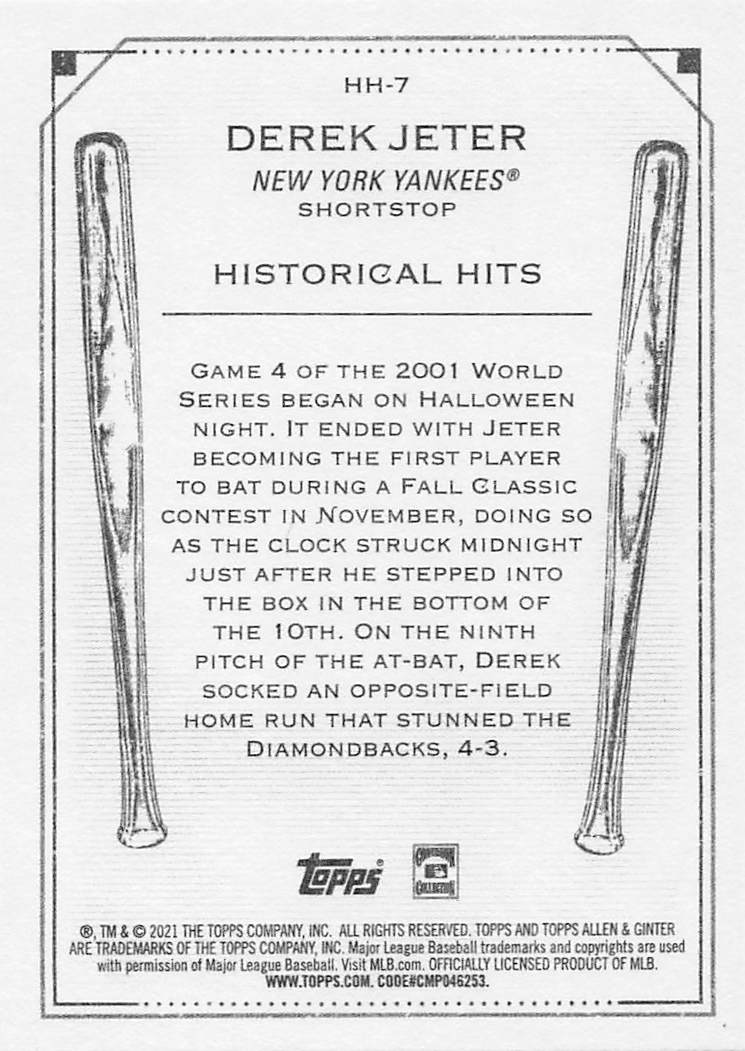 HH-7

DEREK JETER

NEW YORK YANKEES®

SHORTSTOP

HISTORICAL HITS

GAME 4 OF THE 2001 WORLD SERIES BEGAN ON HALLOWEEN NIGHT. IT ENDED WITH JETER BECOMING THE FIRST PLAYER TO BAT DURING A FALL CLASSIC CONTEST IN NOVEMBER, DOING SO AS THE CLOCK STRUCK MIDNIGHT JUST AFTER HE STEPPED INTO THE BOX IN THE BOTTOM OF THE 10TH. ON THE NINTH PITCH OF THE AT-BAT, DEREK SOCKED AN OPPOSITE-FIELD HOME RUN THAT STUNNED THE DIAMONDBACKS, 4-3.

topps

COOPERSTOWN COLLECTION

®, TM & © 2021 THE TOPPS COMPANY, INC. ALL RIGHTS RESERVED. TOPPS AND TOPPS ALLEN & GINTER ARE TRADEMARKS OF THE TOPPS COMPANY, INC. Major League Baseball trademarks and copyrights are used with permission of Major League Baseball. Visit MLB.com. OFFICIALLY LICENSED PRODUCT OF MLB. WWW.TOPPS.COM. CODE#CMP046253.